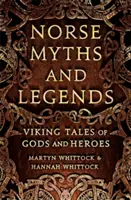 NORSE MYTHS AND LEGENDS

VIKING TALES OF GODS AND HEROES

MARTYN WHITTOCK & HANNAH WHITTOCK